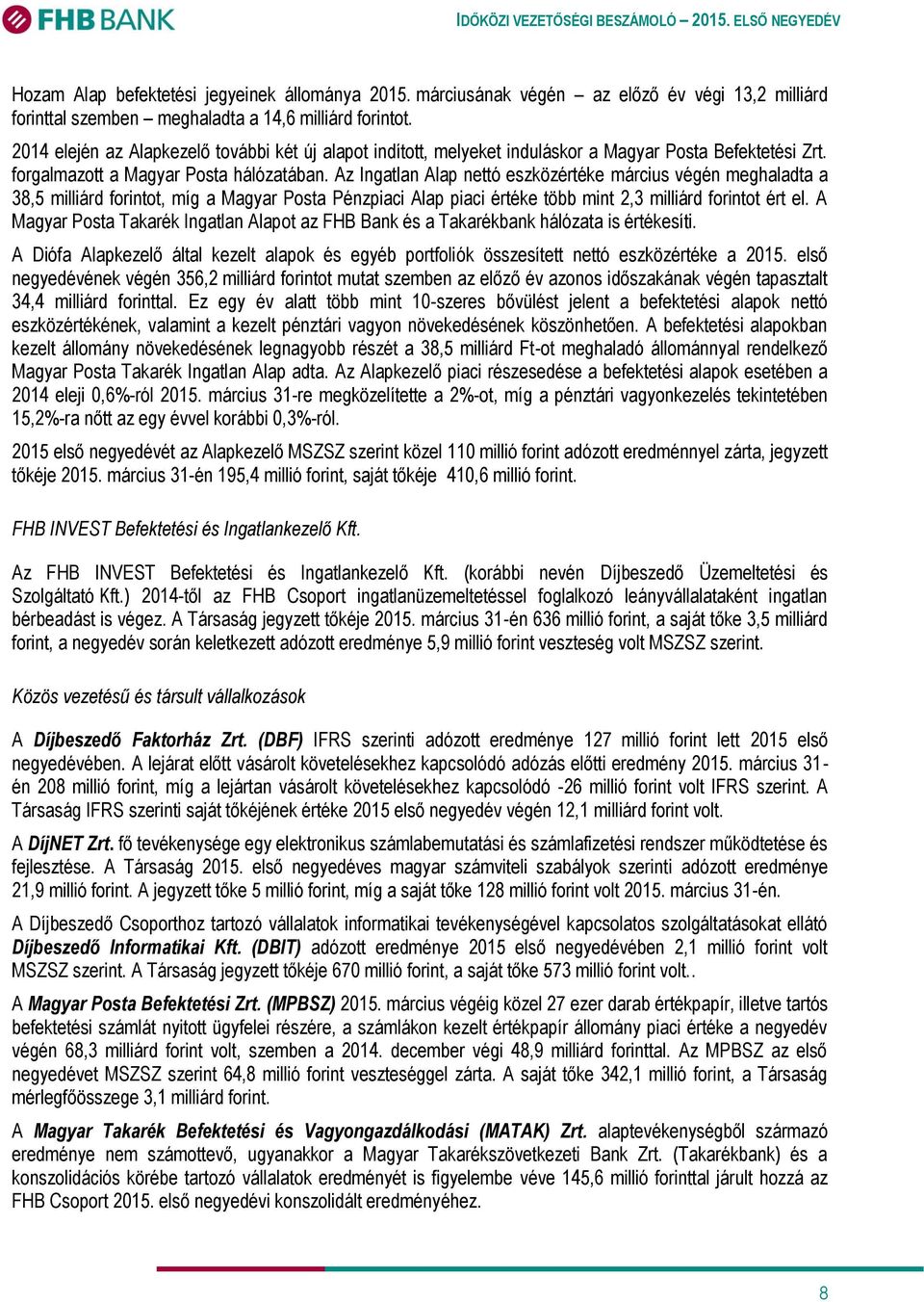 FHB BANK

IDŐKÖZI VEZETŐSÉGI BESZÁMOLÓ – 2015. ELSŐ NEGYEDÉV

Hozam Alap befektetési jegyeinek állománya 2015. márciusának végén – az előző év végi 13,2 milliárd forinttal szemben – meghaladta a 14,6 milliárd forintot.

2014 elején az Alapkezelő további két új alapot indított, melyeket induláskor a Magyar Posta Befektetési Zrt. forgalmazott a Magyar Posta hálózatában. Az Ingatlan Alap nettó eszközértéke március végén meghaladta a 38,5 milliárd forintot, míg a Magyar Posta Pénzpiaci Alap piaci értéke több mint 2,3 milliárd forintot ért el. A Magyar Posta Takarék Ingatlan Alapot az FHB Bank és a Takarékbank hálózata is értékesíti.

A Diófa Alapkezelő által kezelt alapok és egyéb portfoliók összesített nettó eszközértéke a 2015. első negyedévének végén 356,2 milliárd forintot mutat szemben az előző év azonos időszakának végén tapasztalt 34,4 milliárd forinttal. Ez egy év alatt több mint 10-szeres bővülést jelent a befektetési alapok nettó eszközértékének, valamint a kezelt pénztári vagyon növekedésének köszönhetően. A befektetési alapokban kezelt állomány növekedésének legnagyobb részét a 38,5 milliárd Ft-ot meghaladó állománnyal rendelkező Magyar Posta Takarék Ingatlan Alap adta. Az Alapkezelő piaci részesedése a befektetési alapok esetében a 2014 eleji 0,6%-ról 2015. március 31-re megközelítette a 2%-ot, míg a pénztári vagyonkezelés tekintetében 15,2%-ra nőtt az egy évvel korábbi 0,3%-ról.

2015 első negyedévét az Alapkezelő MSZSZ szerint közel 110 millió forint adózott eredménnyel zárta, jegyzett tőkéje 2015. március 31-én 195,4 millió forint, saját tőkéje 410,6 millió forint.

FHB INVEST Befektetési és Ingatlankezelő Kft.

Az FHB INVEST Befektetési és Ingatlankezelő Kft. (korábbi nevén Díjbeszedő Üzemeltetési és Szolgáltató Kft.) 2014-től az FHB Csoport ingatlanüzemeltetéssel foglalkozó leányvállalataként ingatlan bérbeadást is végez. A Társaság jegyzett tőkéje 2015. március 31-én 636 millió forint, a saját tőke 3,5 milliárd forint, a negyedév során keletkezett adózott eredménye 5,9 millió forint veszteség volt MSZSZ szerint.

Közös vezetésű és társult vállalkozások

A Díjbeszedő Faktorház Zrt. (DBF) IFRS szerinti adózott eredménye 127 millió forint lett 2015 első negyedévében. A lejárat előtt vásárolt követelésekhez kapcsolódó adózás előtti eredmény 2015. március 31-én 208 millió forint, míg a lejártan vásárolt követelésekhez kapcsolódó -26 millió forint volt IFRS szerint. A Társaság IFRS szerinti saját tőkéjének értéke 2015 első negyedév végén 12,1 milliárd forint volt.

A DíjNET Zrt. fő tevékenysége egy elektronikus számlabemutatási és számlafizetési rendszer működtetése és fejlesztése. A Társaság 2015. első negyedéves magyar számviteli szabályok szerinti adózott eredménye 21,9 millió forint. A jegyzett tőke 5 millió forint, míg a saját tőke 128 millió forint volt 2015. március 31-én.

A Díjbeszedő Csoporthoz tartozó vállalatok informatikai tevékenységével kapcsolatos szolgáltatásokat ellátó Díjbeszedő Informatikai Kft. (DBIT) adózott eredménye 2015 első negyedévében 2,1 millió forint volt MSZSZ szerint. A Társaság jegyzett tőkéje 670 millió forint, a saját tőke 573 millió forint volt..

A Magyar Posta Befektetési Zrt. (MPBSZ) 2015. március végéig közel 27 ezer darab értékpapír, illetve tartós befektetési számlát nyitott ügyfelei részére, a számlákon kezelt értékpapír állomány piaci értéke a negyedév végén 68,3 milliárd forint volt, szemben a 2014. december végi 48,9 milliárd forinttal. Az MPBSZ az első negyedévet MSZSZ szerint 64,8 millió forint veszteséggel zárta. A saját tőke 342,1 millió forint, a Társaság mérlegfőösszege 3,1 milliárd forint.

A Magyar Takarék Befektetési és Vagyongazdálkodási (MATAK) Zrt. alaptevékenységből származó eredménye nem számottevő, ugyanakkor a Magyar Takarékszövetkezeti Bank Zrt. (Takarékbank) és a konszolidációs körébe tartozó vállalatok eredményét is figyelembe véve 145,6 millió forinttal járult hozzá az FHB Csoport 2015. első negyedévi konszolidált eredményéhez.

8